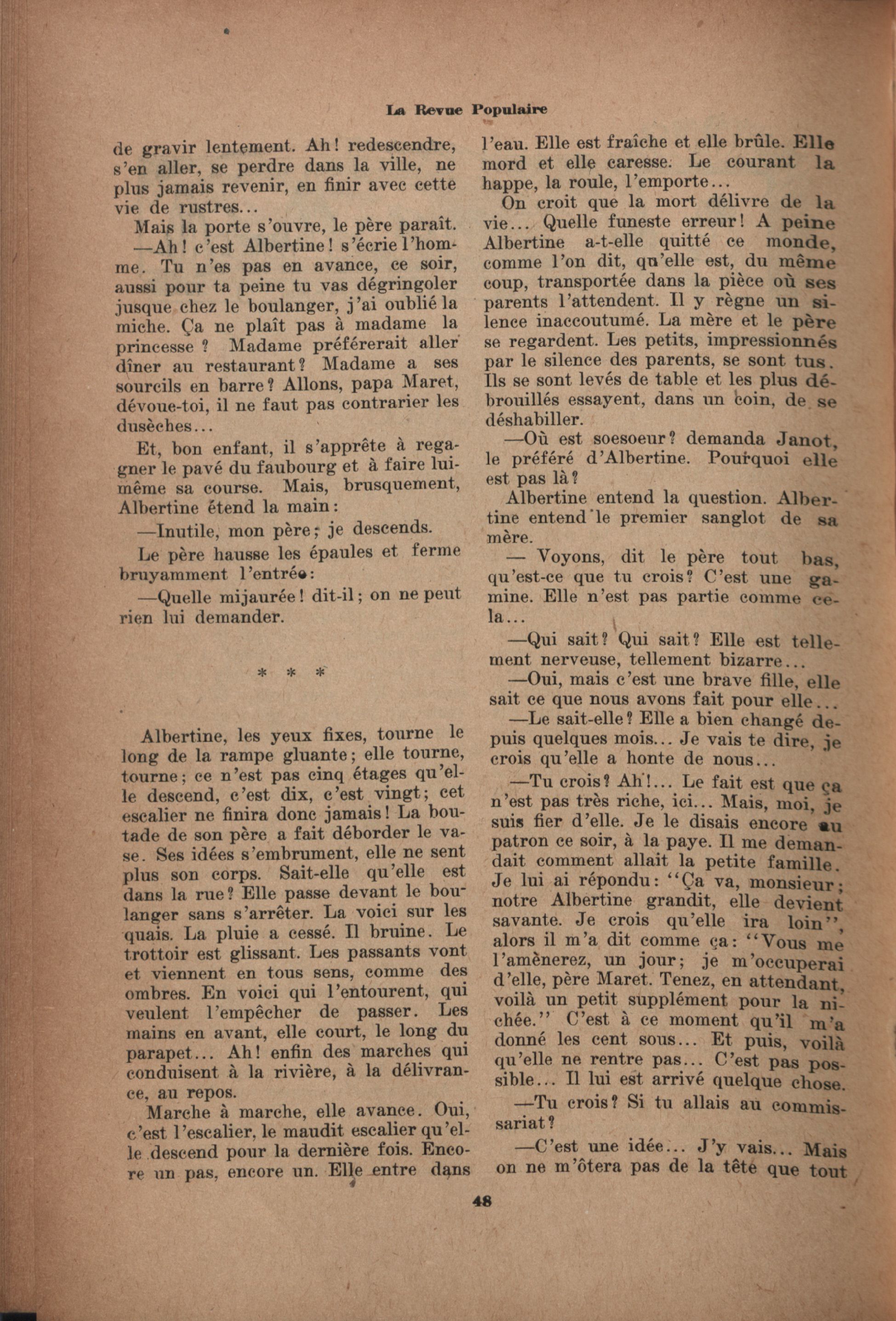 La Revue Populaire

de gravir lentement. Ah! redescendre, s'en aller, se perdre dans la ville, ne plus jamais revenir, en finir avec cette vie de rustres...

Mais la porte s'ouvre, le père paraît.

—Ah! c'est Albertine! s'écrie l'homme. Tu n'es pas en avance, ce soir, aussi pour ta peine tu vas dégringoler jusque chez le boulanger, j'ai oublié la miche. Ça ne plaît pas à madame la princesse ? Madame préférerait aller dîner au restaurant? Madame a ses sourcils en barre? Allons, papa Maret, dévoue-toi, il ne faut pas contrarier les dusèches...

Et, bon enfant, il s'apprête à regagner le pavé du faubourg et à faire lui-même sa course. Mais, brusquement, Albertine étend la main:

—Inutile, mon père; je descends.

Le père hausse les épaules et ferme bruyamment l'entrée:

—Quelle mijaurée! dit-il; on ne peut rien lui demander.

* * *

Albertine, les yeux fixes, tourne le long de la rampe gluante; elle tourne, tourne; ce n'est pas cinq étages qu'elle descend, c'est dix, c'est vingt; cet escalier ne finira donc jamais! La boutade de son père a fait déborder le vase. Ses idées s'embrument, elle ne sent plus son corps. Sait-elle qu'elle est dans la rue? Elle passe devant le boulanger sans s'arrêter. La voici sur les quais. La pluie a cessé. Il bruine. Le trottoir est glissant. Les passants vont et viennent en tous sens, comme des ombres. En voici qui l'entourent, qui veulent l'empêcher de passer. Les mains en avant, elle court, le long du parapet... Ah! enfin des marches qui conduisent à la rivière, à la délivrance, au repos.

Marche à marche, elle avance. Oui, c'est l'escalier, le maudit escalier qu'elle descend pour la dernière fois. Encore un pas, encore un. Elle entre dans l'eau. Elle est fraîche et elle brûle. Elle mord et elle caresse. Le courant la happe, la roule, l'emporte...

On croit que la mort délivre de la vie... Quelle funeste erreur! A peine Albertine a-t-elle quitté ce monde, comme l'on dit, qu'elle est, du même coup, transportée dans la pièce où ses parents l'attendent. Il y règne un silence inaccoutumé. La mère et le père se regardent. Les petits, impressionnés par le silence des parents, se sont tus. Ils se sont levés de table et les plus débrouillés essayent, dans un coin, de se déshabiller.

—Où est soesoeur? demanda Janot, le préféré d'Albertine. Pourquoi elle est pas là?

Albertine entend la question. Albertine entend le premier sanglot de sa mère.

— Voyons, dit le père tout bas, qu'est-ce que tu crois? C'est une gamine. Elle n'est pas partie comme cela...

—Qui sait? Qui sait? Elle est tellement nerveuse, tellement bizarre...

—Oui, mais c'est une brave fille, elle sait ce que nous avons fait pour elle...

—Le sait-elle? Elle a bien changé depuis quelques mois... Je vais te dire, je crois qu'elle a honte de nous...

—Tu crois? Ah!... Le fait est que ça n'est pas très riche, ici... Mais, moi, je suis fier d'elle. Je le disais encore au patron ce soir, à la paye. Il me demandait comment allait la petite famille. Je lui ai répondu: "Ça va, monsieur; notre Albertine grandit, elle devient savante. Je crois qu'elle ira loin", alors il m'a dit comme ça: "Vous me l'amènerez, un jour; je m'occuperai d'elle, père Maret. Tenez, en attendant, voilà un petit supplément pour la nichée." C'est à ce moment qu'il m'a donné les cent sous... Et puis, voilà qu'elle ne rentre pas... C'est pas possible... Il lui est arrivé quelque chose.

—Tu crois? Si tu allais au commissariat?

—C'est une idée... J'y vais... Mais on ne m'ôtera pas de la tête que tout

48